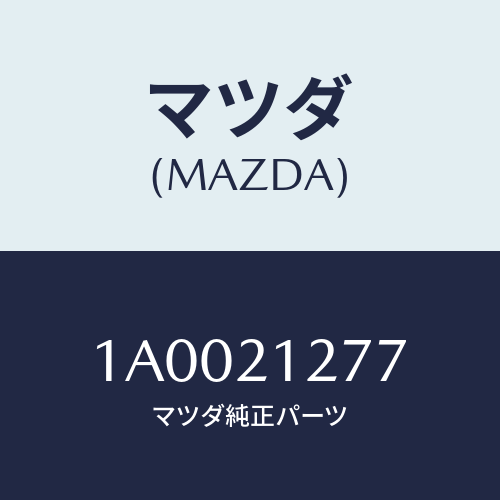 マツダ
(MAZDA)

1A0021277
マツダ純正パーツ